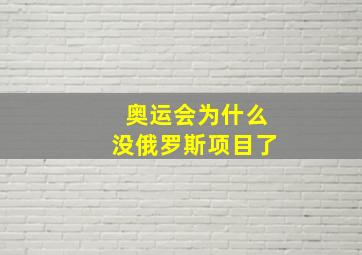 奥运会为什么
没俄罗斯项目了